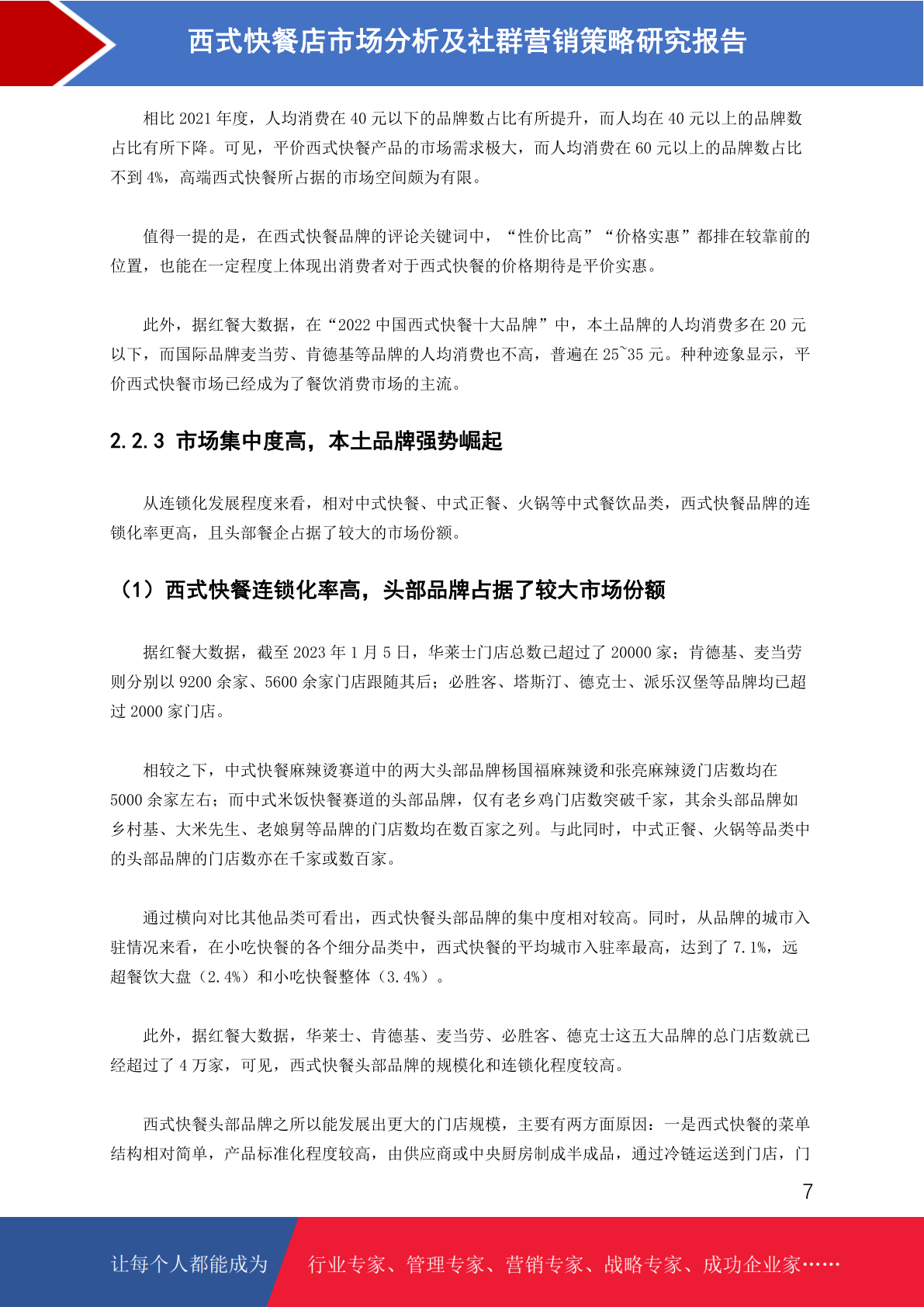 西式快餐店市场分析及社群营销策略研究报告

相比 2021 年度，人均消费在 40 元以下的品牌数占比有所提升，而人均在 40 元以上的品牌数占比有所下降。可见，平价西式快餐产品的市场需求极大，而人均消费在 60 元以上的品牌数占比不到 4%，高端西式快餐所占据的市场空间颇为有限。

值得一提的是，在西式快餐品牌的评论关键词中，“性价比高”“价格实惠”都排在较靠前的位置，也能在一定程度上体现出消费者对于西式快餐的价格期待是平价实惠。

此外，据红餐大数据，在“2022 中国西式快餐十大品牌”中，本土品牌的人均消费多在 20 元以下，而国际品牌麦当劳、肯德基等品牌的人均消费也不高，普遍在 25~35 元。种种迹象显示，平价西式快餐市场已经成为了餐饮消费市场的主流。

2.2.3 市场集中度高，本土品牌强势崛起

从连锁化发展程度来看，相对中式快餐、中式正餐、火锅等中式餐饮品类，西式快餐品牌的连锁化率更高，且头部餐企占据了较大的市场份额。

（1）西式快餐连锁化率高，头部品牌占据了较大市场份额

据红餐大数据，截至 2023 年 1 月 5 日，华莱士门店总数已超过了 20000 家；肯德基、麦当劳则分别以 9200 余家、5600 余家门店跟随其后；必胜客、塔斯汀、德克士、派乐汉堡等品牌均已超过 2000 家门店。

相较之下，中式快餐麻辣烫赛道中的两大头部品牌杨国福麻辣烫和张亮麻辣烫门店数均在 5000 余家左右；而中式米饭快餐赛道的头部品牌，仅有老乡鸡门店数突破千家，其余头部品牌如乡村基、大米先生、老娘舅等品牌的门店数均在数百家之列。与此同时，中式正餐、火锅等品类中的头部品牌的门店数亦在千家或数百家。

通过横向对比其他品类可看出，西式快餐头部品牌的集中度相对较高。同时，从品牌的城市入驻情况来看，在小吃快餐的各个细分品类中，西式快餐的平均城市入驻率最高，达到了 7.1%，远超餐饮大盘（2.4%）和小吃快餐整体（3.4%）。

此外，据红餐大数据，华莱士、肯德基、麦当劳、必胜客、德克士这五大品牌的总门店数就已经超过了 4 万家，可见，西式快餐头部品牌的规模化和连锁化程度较高。

西式快餐头部品牌之所以能发展出更大的门店规模，主要有两方面原因：一是西式快餐的菜单结构相对简单，产品标准化程度较高，由供应商或中央厨房制成半成品，通过冷链运送到门店，门

7

让每个人都能成为 行业专家、管理专家、营销专家、战略专家、成功企业家……